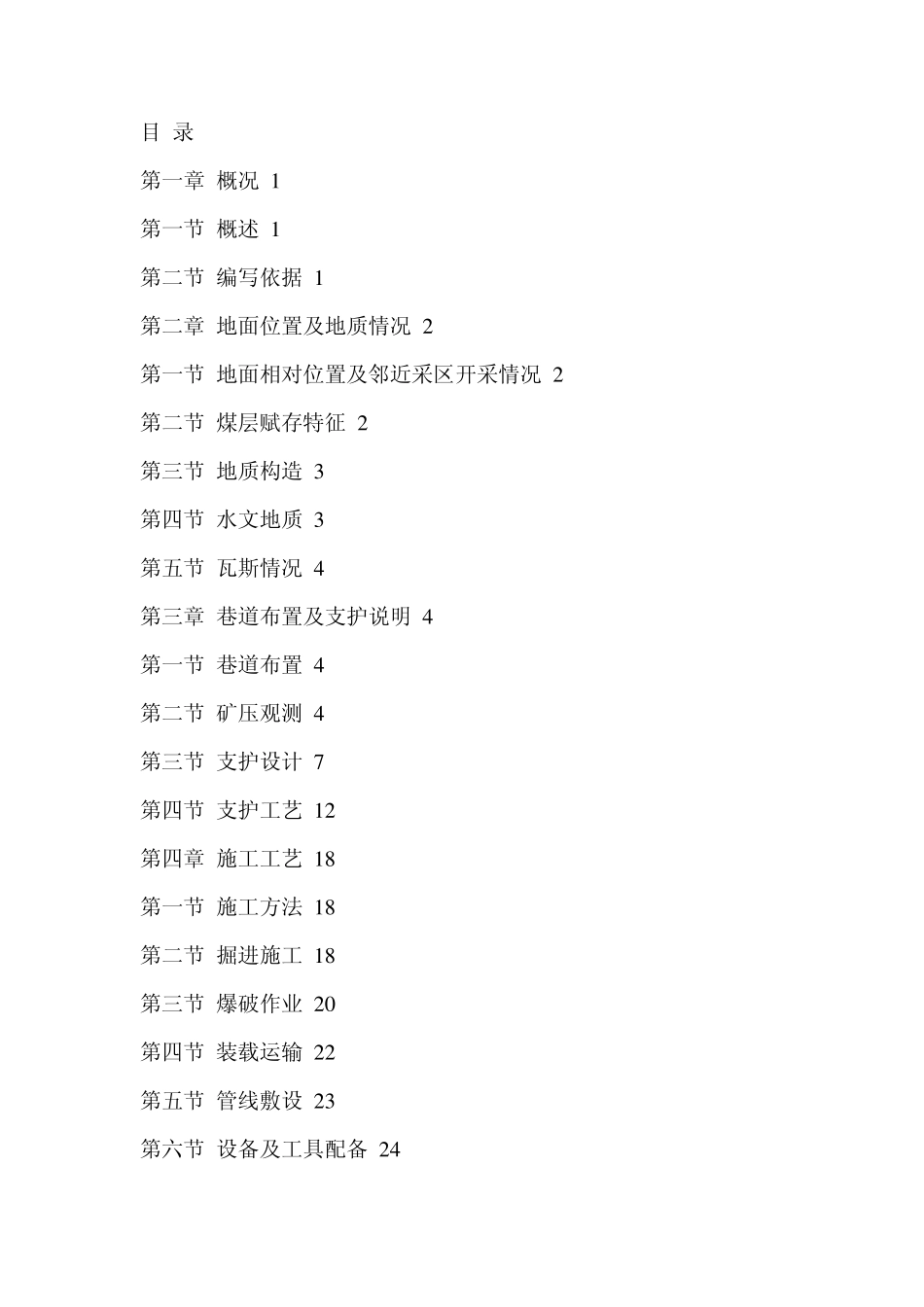 目 录

第一章 概况 1

第一节 概述 1

第二节 编写依据 1

第二章 地面位置及地质情况 2

第一节 地面相对位置及邻近采区开采情况 2

第二节 煤层赋存特征 2

第三节 地质构造 3

第四节 水文地质 3

第五节 瓦斯情况 4

第三章 巷道布置及支护说明 4

第一节 巷道布置 4

第二节 矿压观测 4

第三节 支护设计 7

第四节 支护工艺 12

第四章 施工工艺 18

第一节 施工方法 18

第二节 掘进施工 18

第三节 爆破作业 20

第四节 装载运输 22

第五节 管线敷设 23

第六节 设备及工具配备 24